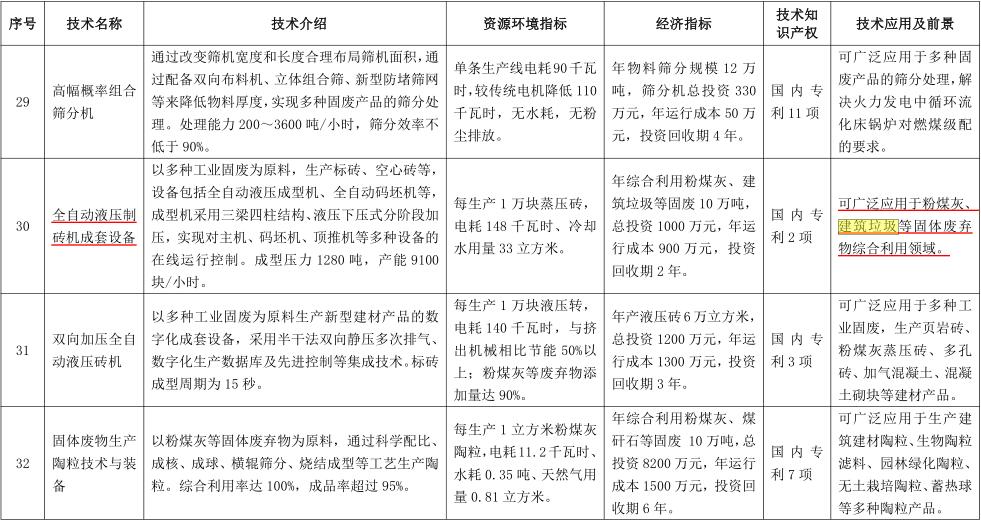 | 序号 | 技术名称 | 技术介绍 | 资源环境指标 | 经济指标 | 技术知识产权 | 技术应用及前景 |
|---|---|---|---|---|---|---|
| 29 | 高幅概率组合筛分机 | 通过改变筛机宽度和长度合理布局筛机面积，通过配备双向布料机、立体组合筛、新型防堵筛网等来降低物料厚度，实现多种固废产品的筛分处理。处理能力 200～3600 吨/小时，筛分效率不低于 90%。 | 单条生产线电耗 90 千瓦时，较传统电机降低 110 千瓦时，无水耗，无粉尘排放。 | 年物料筛分规模 12 万吨，筛分机总投资 330 万元，年运行成本 50 万元，投资回收期 4 年。 | 国内专利 11 项 | 可广泛应用于多种固废产品的筛分处理，解决火力发电中循环流化床锅炉对燃煤级配的要求。 |
| 30 | 全自动液压制砖机成套设备 | 以多种工业固废为原料，生产标砖、空心砖等，设备包括全自动液压成型机、全自动码坯机等，成型机采用三梁四柱结构、液压下压式分阶段加压，实现对主机、码坯机、顶推机等多种设备的在线运行控制。成型压力 1280 吨，产能 9100 块/小时。 | 每生产 1 万块蒸压砖，电耗 148 千瓦时、冷却水用量 33 立方米。 | 年综合利用粉煤灰、建筑垃圾等固废 10 万吨，总投资 1000 万元，年运行成本 900 万元，投资回收期 2 年。 | 国内专利 2 项 | 可广泛应用于粉煤灰、建筑垃圾等固体废弃物综合利用领域。 |
| 31 | 双向加压全自动液压砖机 | 以多种工业固废为原料生产新型建材产品的数字化成套设备，采用半干法双向静压多次排气、数字化生产数据库及先进控制等集成技术。标砖成型周期为 15 秒。 | 每生产 1 万块液压转，电耗 140 千瓦时，与挤出机械相比节能 50%以上；粉煤灰等废弃物添加量达 90%。 | 年产液压砖 6 万立方米，总投资 1200 万元，年运行成本 1300 万元，投资回收期 3 年。 | 国内专利 3 项 | 可广泛应用于多种工业固废，生产页岩砖、粉煤灰蒸压砖、多孔砖、加气混凝土、混凝土砌块等建材产品。 |
| 32 | 固体废物生产陶粒技术与装备 | 以粉煤灰等固体废弃物为原料，通过科学配比、成核、成球、横辊筛分、烧结成型等工艺生产陶粒。综合利用率达 100%，成品率超过 95%。 | 每生产 1 立方米粉煤灰陶粒，电耗 11.2 千瓦时、水耗 0.35 吨、天然气用量 0.81 立方米。 | 年综合利用粉煤灰、煤矸石等固废 10 万吨，总投资 8200 万元，年运行成本 1500 万元，投资回收期 6 年。 | 国内专利 7 项 | 可广泛应用于生产建筑建材陶粒、生物陶粒滤料、园林绿化陶粒、无土栽培陶粒、蓄热球等多种陶粒产品。 |